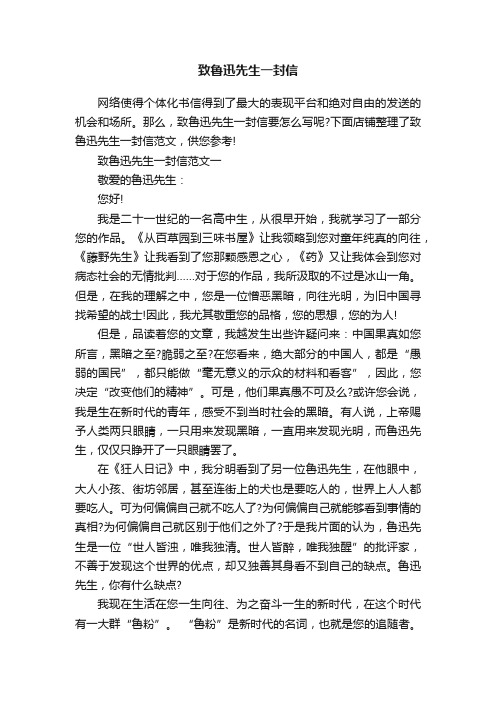 致鲁迅先生一封信

网络使得个体化书信得到了最大的表现平台和绝对自由的发送的机会和场所。那么，致鲁迅先生一封信要怎么写呢?下面店铺整理了致鲁迅先生一封信范文，供您参考!

致鲁迅先生一封信范文一

敬爱的鲁迅先生：

您好!

我是二十一世纪的一名高中生，从很早开始，我就学习了一部分您的作品。《从百草园到三味书屋》让我领略到您对童年纯真的向往，《藤野先生》让我看到了您那颗感恩之心，《药》又让我体会到您对病态社会的无情批判……对于您的作品，我所汲取的不过是冰山一角。但是，在我的理解之中，您是一位憎恶黑暗，向往光明，为旧中国寻找希望的战士!因此，我尤其敬重您的品格，您的思想，您的为人!

但是，品读着您的文章，我越发生出些许疑问来：中国果真如您所言，黑暗之至?脆弱之至?在您看来，绝大部分的中国人，都是“愚弱的国民”，都只能做“毫无意义的示众的材料和看客”，因此，您决定“改变他们的精神”。可是，他们果真愚不可及么?或许您会说，我是生在新时代的青年，感受不到当时社会的黑暗。有人说，上帝赐予人类两只眼睛，一只用来发现黑暗，一直用来发现光明，而鲁迅先生，仅仅只睁开了一只眼睛罢了。

在《狂人日记》中，我分明看到了另一位鲁迅先生，在他眼中，大人小孩、街坊邻居，甚至连街上的犬也是要吃人的，世界上人人都要吃人。可为何偏偏自己就不吃人了?为何偏偏自己就能够看到事情的真相?为何偏偏自己就区别于他们之外了?于是我片面的认为，鲁迅先生是一位“世人皆浊，唯我独清。世人皆醉，唯我独醒”的批评家，不善于发现这个世界的优点，却又独善其身看不到自己的缺点。鲁迅先生，你有什么缺点?

我现在生活在您一生向往、为之奋斗一生的新时代，在这个时代有一大群“鲁粉”。“鲁粉”是新时代的名词，也就是您的追随者。